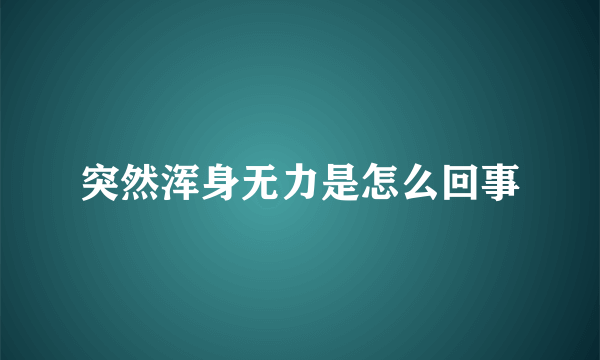 突然浑身无力是怎么回事